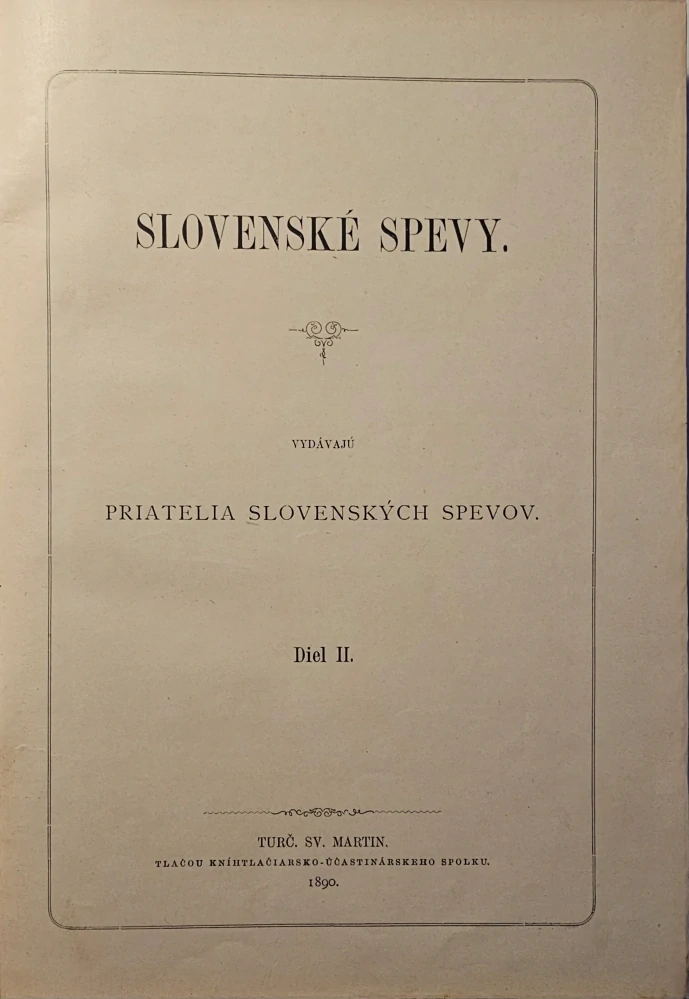 SLOVENSKÉ SPEVY.

VYDÁVAJÚ

PRIATELIA SLOVENSKÝCH SPEVOV.

Diel II.

TURČ. SV. MARTIN.
TLAČOU KNÍHTLAČIARSKO-ÚČASTINÁRSKEHO SPOLKU.
1890.